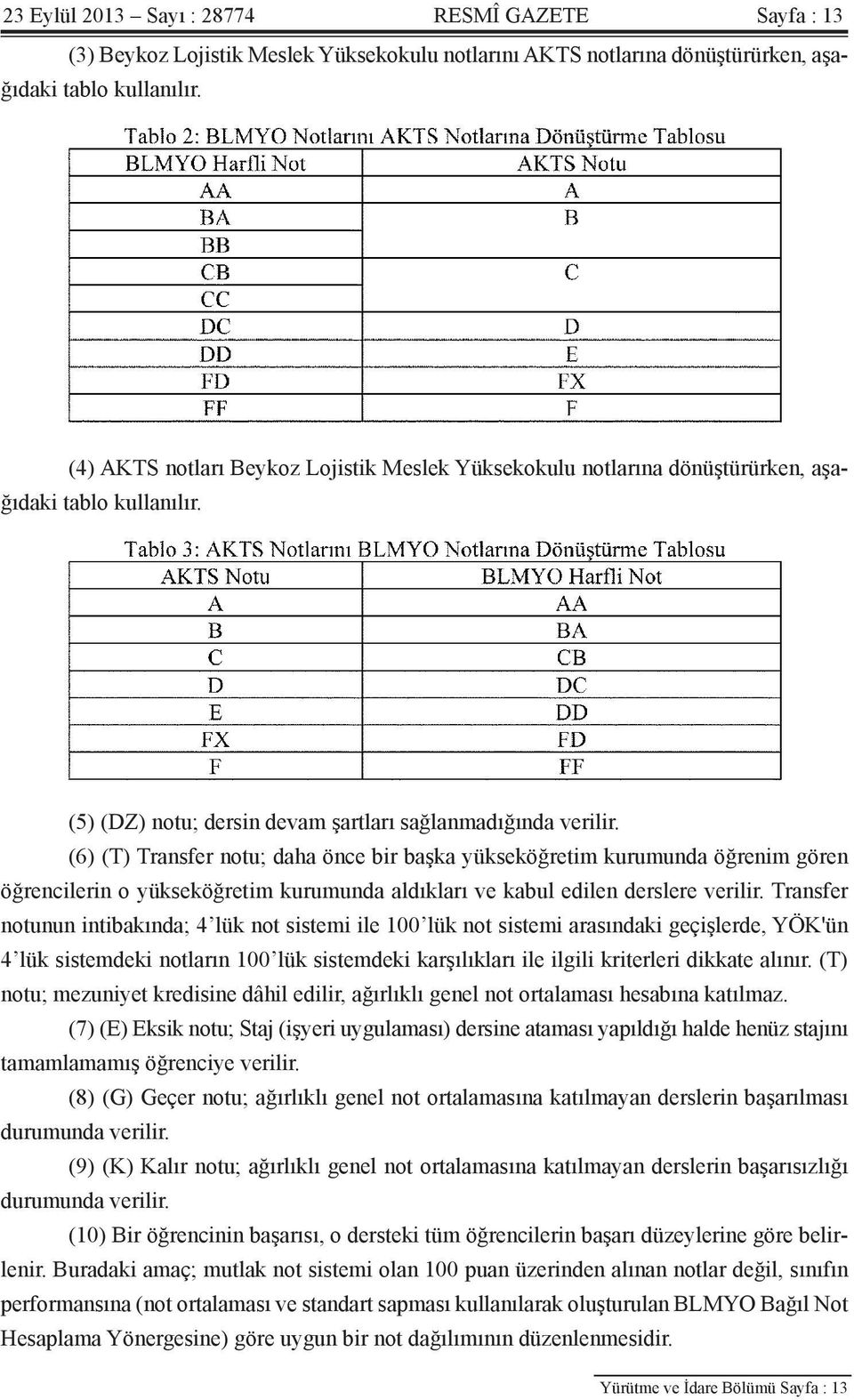 23 Eylül 2013 – Sayı : 28774 RESMÎ GAZETE Sayfa : 13

(3) Beykoz Lojistik Meslek Yüksekokulu notlarını AKTS notlarına dönüştürürken, aşağıdaki tablo kullanılır.

Tablo 2: BLMYO Notlarını AKTS Notlarına Dönüştürme Tablosu

| BLMYO Harfli Not | AKTS Notu |
|---|---|
| AA | A |
| BA | B |
| BB | |
| CB | C |
| CC | |
| DC | D |
| DD | E |
| FD | FX |
| FF | F |

(4) AKTS notları Beykoz Lojistik Meslek Yüksekokulu notlarına dönüştürürken, aşağıdaki tablo kullanılır.

Tablo 3: AKTS Notlarını BLMYO Notlarına Dönüştürme Tablosu

| AKTS Notu | BLMYO Harfli Not |
|---|---|
| A | AA |
| B | BA |
| C | CB |
| D | DC |
| E | DD |
| FX | FD |
| F | FF |

(5) (DZ) notu; dersin devam şartları sağlanmadığında verilir.

(6) (T) Transfer notu; daha önce bir başka yükseköğretim kurumunda öğrenim gören öğrencilerin o yükseköğretim kurumunda aldıkları ve kabul edilen derslere verilir. Transfer notunun intibakında; 4’lük not sistemi ile 100’lük not sistemi arasındaki geçişlerde, YÖK'ün 4’lük sistemdeki notların 100’lük sistemdeki karşılıkları ile ilgili kriterleri dikkate alınır. (T) notu; mezuniyet kredisine dâhil edilir, ağırlıklı genel not ortalaması hesabına katılmaz.

(7) (E) Eksik notu; Staj (işyeri uygulaması) dersine ataması yapıldığı halde henüz stajını tamamlamamış öğrenciye verilir.

(8) (G) Geçer notu; ağırlıklı genel not ortalamasına katılmayan derslerin başarılması durumunda verilir.

(9) (K) Kalır notu; ağırlıklı genel not ortalamasına katılmayan derslerin başarısızlığı durumunda verilir.

(10) Bir öğrencinin başarısı, o dersteki tüm öğrencilerin başarı düzeylerine göre belirlenir. Buradaki amaç; mutlak not sistemi olan 100 puan üzerinden alınan notlar değil, sınıfın performansına (not ortalaması ve standart sapması kullanılarak oluşturulan BLMYO Bağıl Not Hesaplama Yönergesine) göre uygun bir not dağılımının düzenlenmesidir.

Yürütme ve İdare Bölümü Sayfa : 13